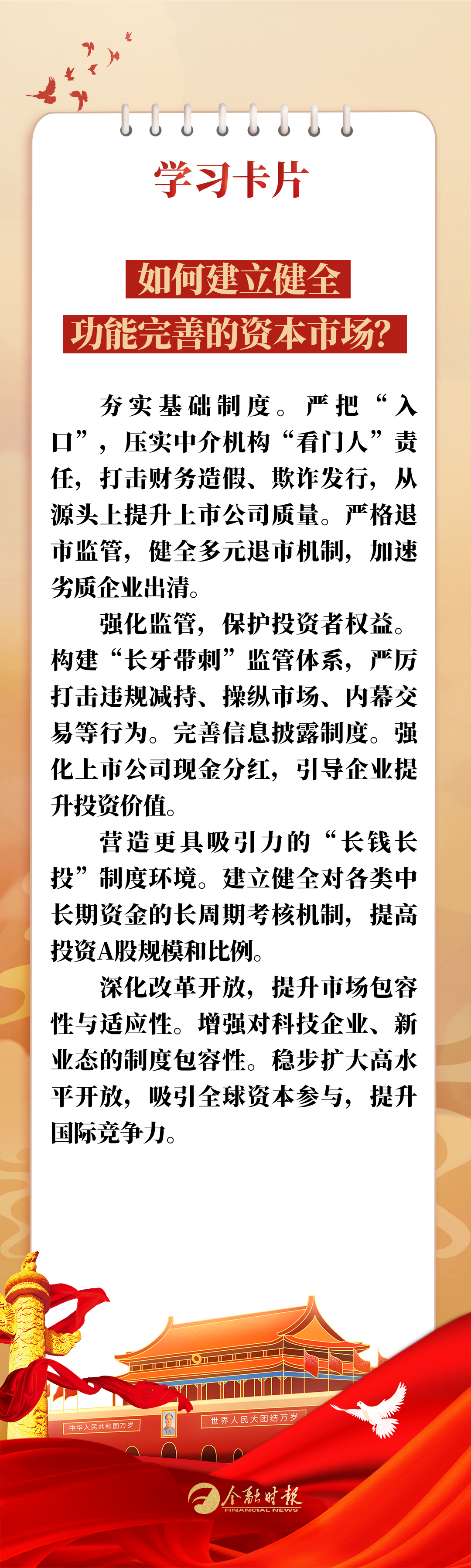 学习卡片

如何建立健全
功能完善的资本市场?

夯实基础制度。严把“入口”,压实中介机构“看门人”责任,打击财务造假、欺诈发行,从源头上提升上市公司质量。严格退市监管,健全多元退市机制,加速劣质企业出清。

强化监管,保护投资者权益。构建“长牙带刺”监管体系,严厉打击违规减持、操纵市场、内幕交易等行为。完善信息披露制度。强化上市公司现金分红,引导企业提升投资价值。

营造更具吸引力的“长钱长投”制度环境。建立健全对各类中长期资金的长周期考核机制,提高投资A股规模和比例。

深化改革开放,提升市场包容性与适应性。增强对科技企业、新业态的制度包容性。稳步扩大高水平开放,吸引全球资本参与,提升国际竞争力。

中华人民共和国万岁

世界人民大团结万岁

金融时报
FINANCIAL NEWS